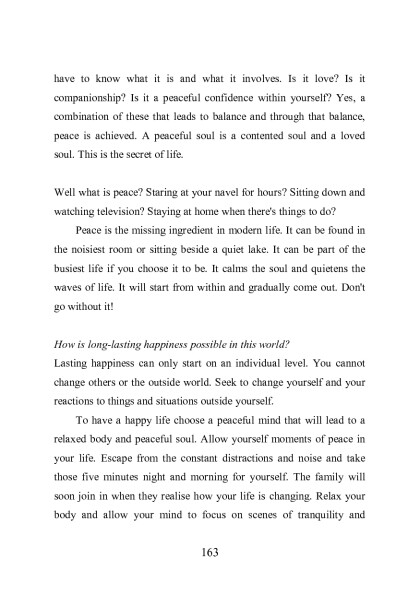 have to know what it is and what it involves. Is it love? Is it companionship? Is it a peaceful confidence within yourself? Yes, a combination of these that leads to balance and through that balance, peace is achieved. A peaceful soul is a contented soul and a loved soul. This is the secret of life.

Well what is peace? Staring at your navel for hours? Sitting down and watching television? Staying at home when there's things to do?

Peace is the missing ingredient in modern life. It can be found in the noisiest room or sitting beside a quiet lake. It can be part of the busiest life if you choose it to be. It calms the soul and quietens the waves of life. It will start from within and gradually come out. Don't go without it!

How is long-lasting happiness possible in this world?
Lasting happiness can only start on an individual level. You cannot change others or the outside world. Seek to change yourself and your reactions to things and situations outside yourself.

To have a happy life choose a peaceful mind that will lead to a relaxed body and peaceful soul. Allow yourself moments of peace in your life. Escape from the constant distractions and noise and take those five minutes night and morning for yourself. The family will soon join in when they realise how your life is changing. Relax your body and allow your mind to focus on scenes of tranquility and

163